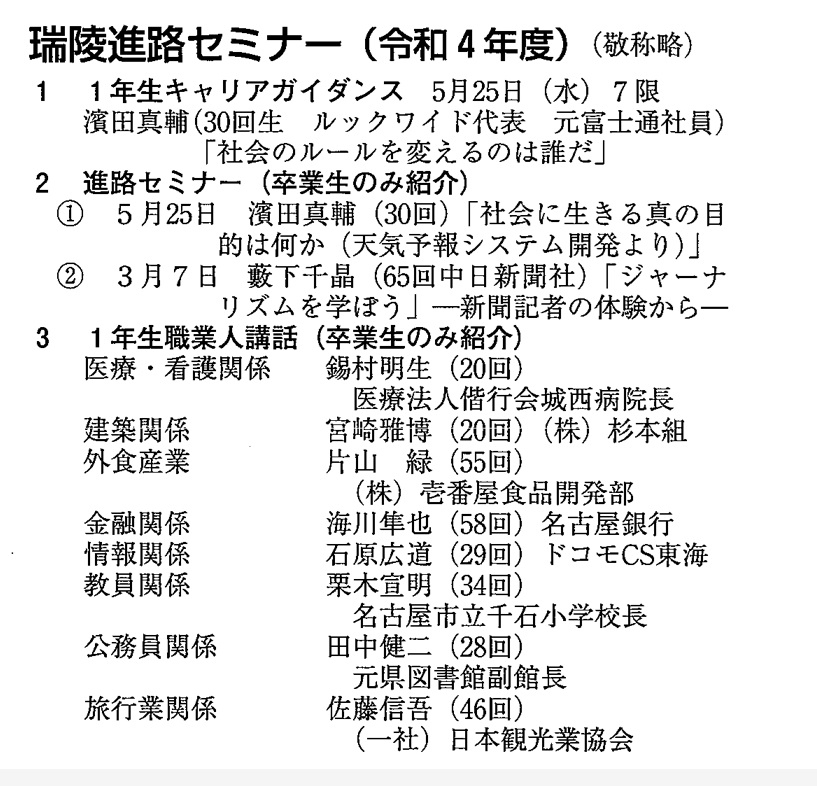 瑞陵進路セミナー（令和４年度）（敬称略）

1　１年生キャリアガイダンス　5月25日（水）７限
濱田真輔(30回生　ルックワイド代表　元富士通社員)
「社会のルールを変えるのは誰だ」

2　進路セミナー（卒業生のみ紹介）
①　５月25日　濱田真輔（30回）「社会に生きる真の目的は何か（天気予報システム開発より）」
②　３月７日　藪下千晶（65回中日新聞社）「ジャーナリズムを学ぼう」―新聞記者の体験から―

3　１年生職業人講話（卒業生のみ紹介）
医療・看護関係　錫村明生（20回）
医療法人偕行会城西病院長
建築関係　宮崎雅博（20回）（株）杉本組
外食産業　片山　緑（55回）
（株）壱番屋食品開発部
金融関係　海川隼也（58回）名古屋銀行
情報関係　石原広道（29回）ドコモCS東海
教員関係　栗木宣明（34回）
名古屋市立千石小学校長
公務員関係　田中健二（28回）
元県図書館副館長
旅行業関係　佐藤信吾（46回）
（一社）日本観光業協会